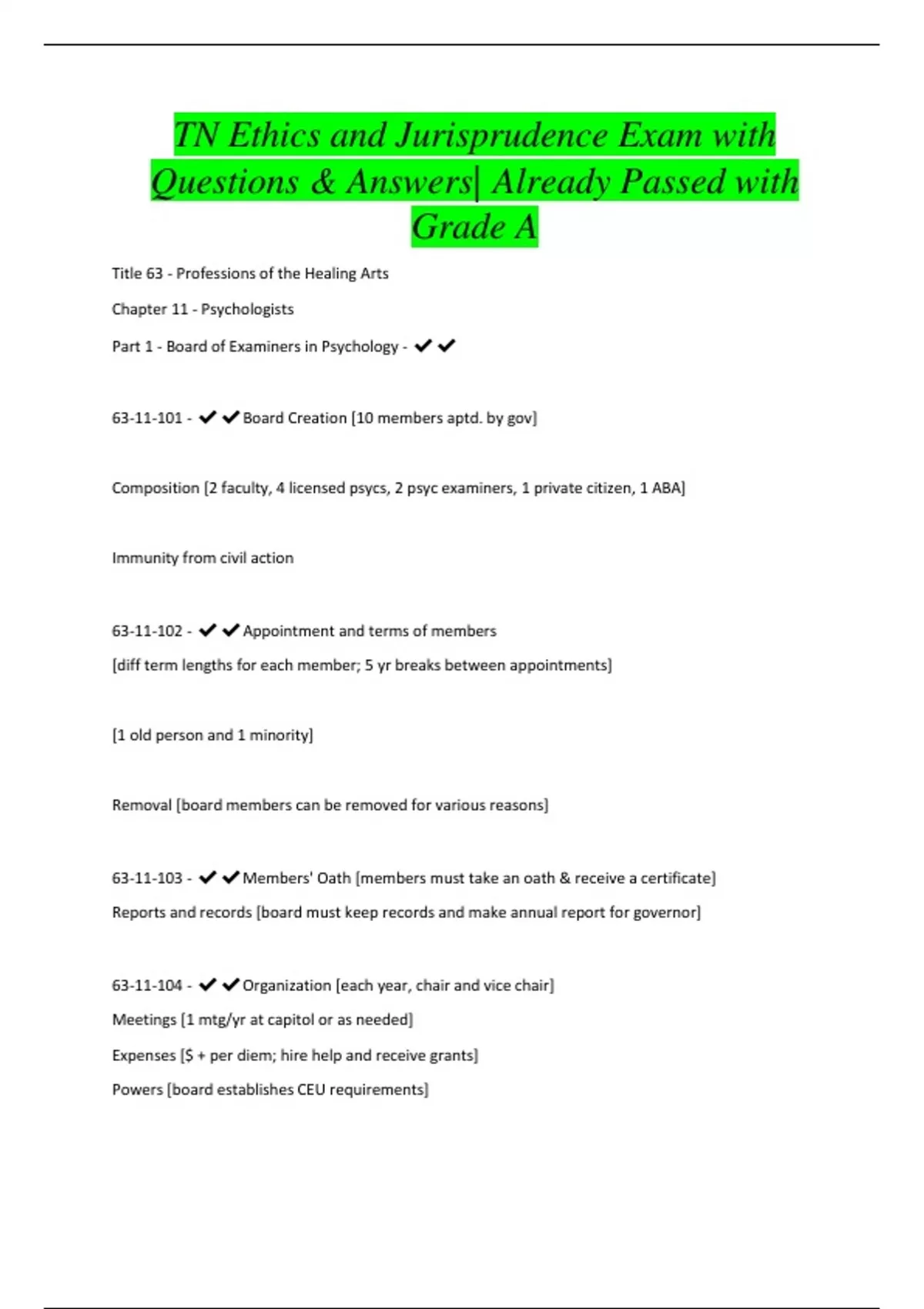 TN Ethics and Jurisprudence Exam with Questions & Answers| Already Passed with Grade A

Title 63 - Professions of the Healing Arts

Chapter 11 - Psychologists

Part 1 - Board of Examiners in Psychology - ✔✔

63-11-101 - ✔✔Board Creation [10 members aptd. by gov]

Composition [2 faculty, 4 licensed psycs, 2 psyc examiners, 1 private citizen, 1 ABA]

Immunity from civil action

63-11-102 - ✔✔Appointment and terms of members

[diff term lengths for each member; 5 yr breaks between appointments]

[1 old person and 1 minority]

Removal [board members can be removed for various reasons]

63-11-103 - ✔✔Members' Oath [members must take an oath & receive a certificate]

Reports and records [board must keep records and make annual report for governor]

63-11-104 - ✔✔Organization [each year, chair and vice chair]

Meetings [1 mtg/yr at capitol or as needed]

Expenses [$ + per diem; hire help and receive grants]

Powers [board establishes CEU requirements]